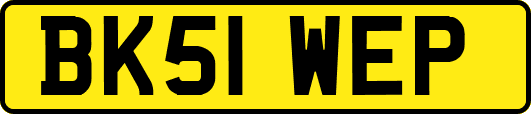 BK51 WEP